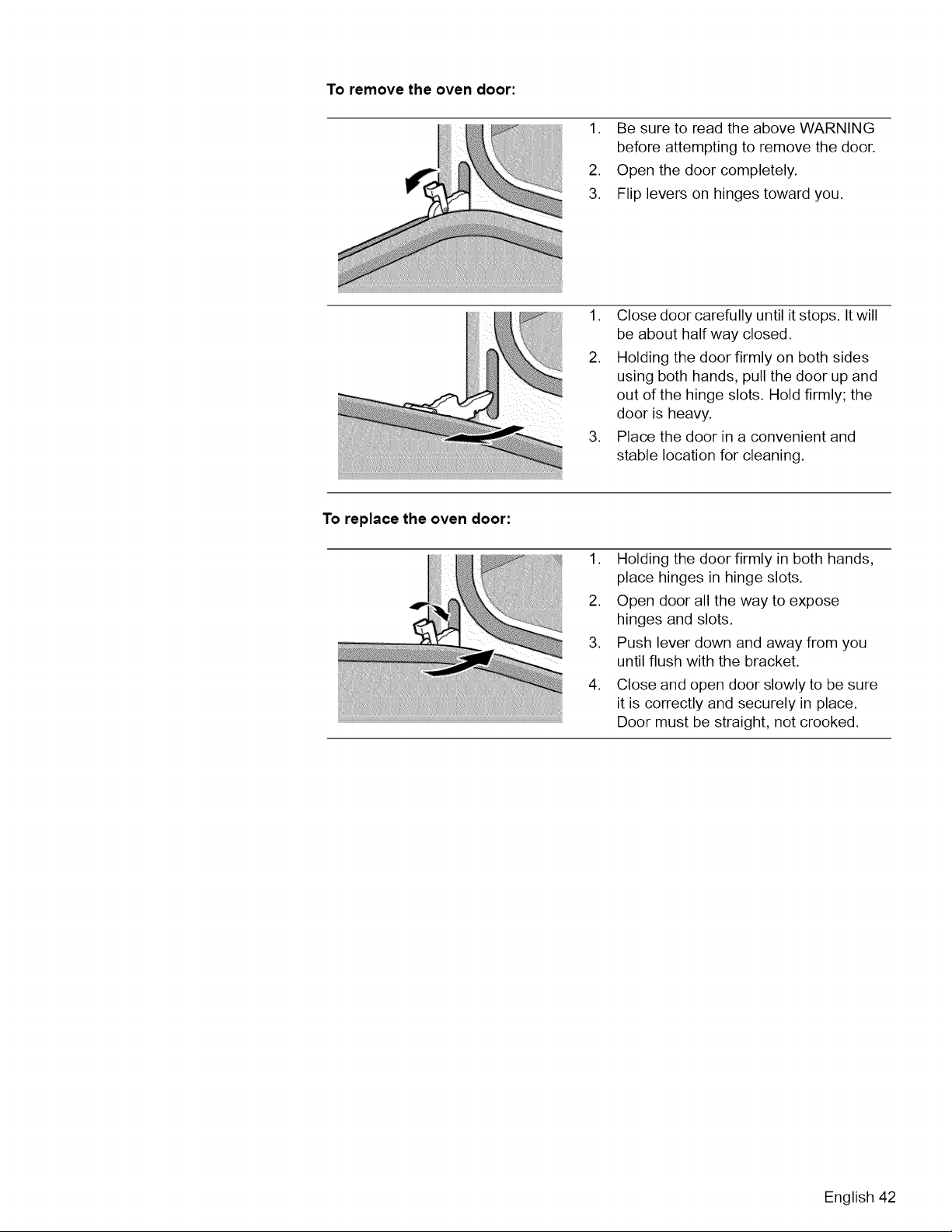 To remove the oven door:

1. Be sure to read the above WARNING before attempting to remove the door.
2. Open the door completely.
3. Flip levers on hinges toward you.

1. Close door carefully until it stops. It will be about half way closed.
2. Holding the door firmly on both sides using both hands, pull the door up and out of the hinge slots. Hold firmly; the door is heavy.
3. Place the door in a convenient and stable location for cleaning.

To replace the oven door:

1. Holding the door firmly in both hands, place hinges in hinge slots.
2. Open door all the way to expose hinges and slots.
3. Push lever down and away from you until flush with the bracket.
4. Close and open door slowly to be sure it is correctly and securely in place. Door must be straight, not crooked.

English 42